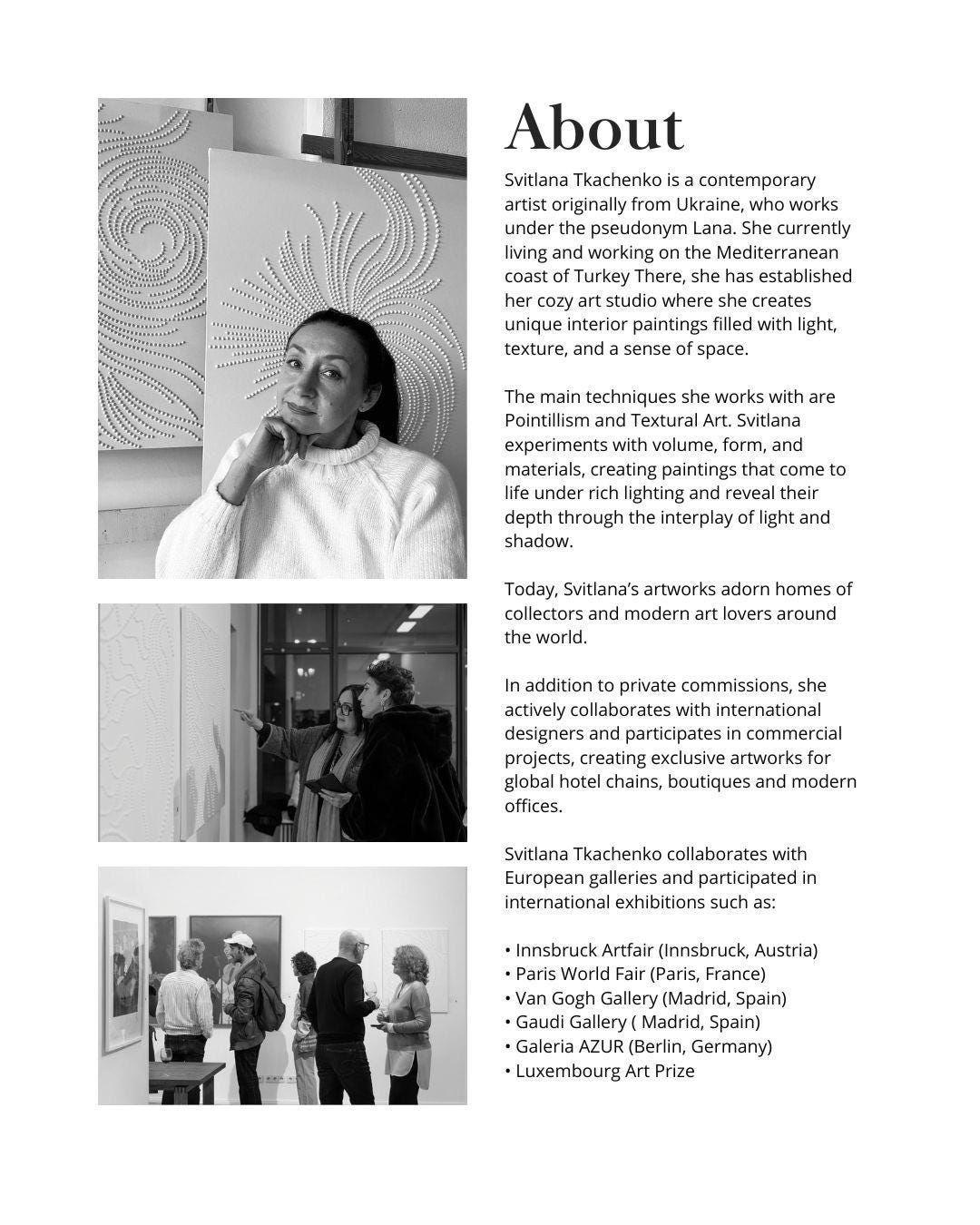 About

Svitlana Tkachenko is a contemporary artist originally from Ukraine, who works under the pseudonym Lana. She currently living and working on the Mediterranean coast of Turkey There, she has established her cozy art studio where she creates unique interior paintings filled with light, texture, and a sense of space.

The main techniques she works with are Pointillism and Textural Art. Svitlana experiments with volume, form, and materials, creating paintings that come to life under rich lighting and reveal their depth through the interplay of light and shadow.

Today, Svitlana's artworks adorn homes of collectors and modern art lovers around the world.

In addition to private commissions, she actively collaborates with international designers and participates in commercial projects, creating exclusive artworks for global hotel chains, boutiques and modern offices.

Svitlana Tkachenko collaborates with European galleries and participated in international exhibitions such as:

• Innsbruck Artfair (Innsbruck, Austria)
• Paris World Fair (Paris, France)
• Van Gogh Gallery (Madrid, Spain)
• Gaudi Gallery ( Madrid, Spain)
• Galeria AZUR (Berlin, Germany)
• Luxembourg Art Prize